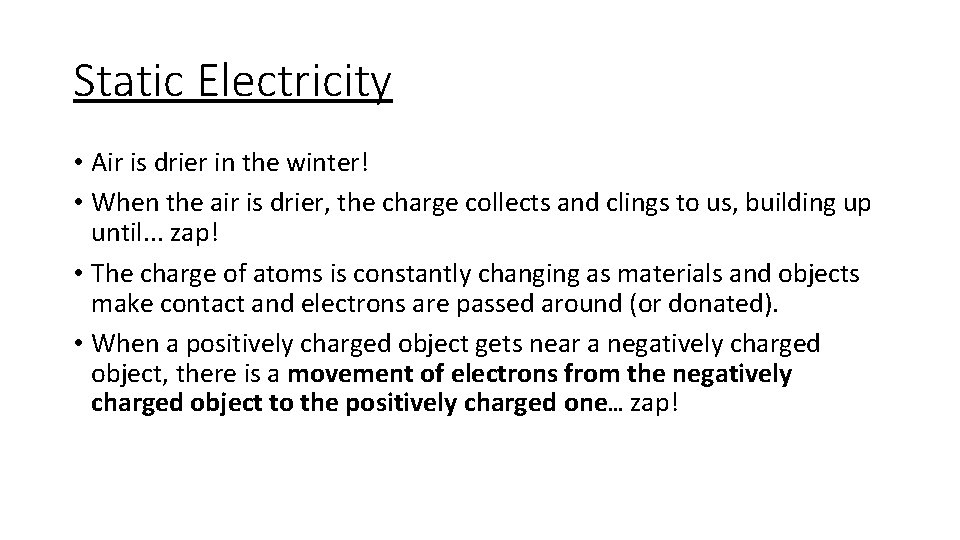 Static Electricity

• Air is drier in the winter!
• When the air is drier, the charge collects and clings to us, building up until... zap!
• The charge of atoms is constantly changing as materials and objects make contact and electrons are passed around (or donated).
• When a positively charged object gets near a negatively charged object, there is a movement of electrons from the negatively charged object to the positively charged one… zap!